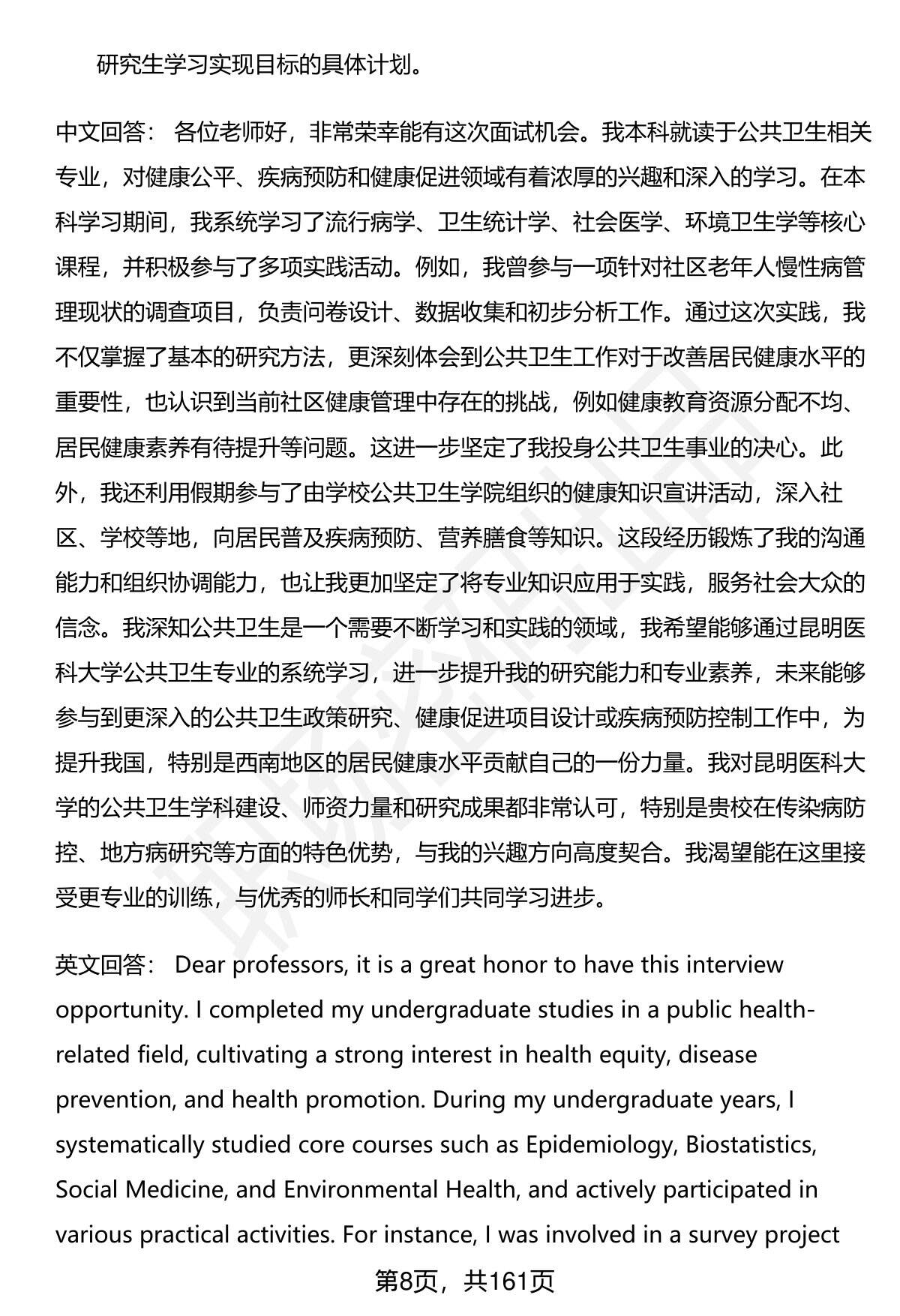 研究生学习实现目标的具体计划。

中文回答： 各位老师好，非常荣幸能有这次面试机会。我本科就读于公共卫生相关专业，对健康公平、疾病预防和健康促进领域有着浓厚的兴趣和深入的学习。在本科学习期间，我系统学习了流行病学、卫生统计学、社会医学、环境卫生学等核心课程，并积极参与了多项实践活动。例如，我曾参与一项针对社区老年人慢性病管理现状的调查项目，负责问卷设计、数据收集和初步分析工作。通过这次实践，我不仅掌握了基本的研究方法，更深刻体会到公共卫生工作对于改善居民健康水平的重要性，也认识到当前社区健康管理中存在的挑战，例如健康教育资源分配不均、居民健康素养有待提升等问题。这进一步坚定了我投身公共卫生事业的决心。此外，我还利用假期参与了由学校公共卫生学院组织的健康知识宣讲活动，深入社区、学校等地，向居民普及疾病预防、营养膳食等知识。这段经历锻炼了我的沟通能力和组织协调能力，也让我更加坚定了将专业知识应用于实践，服务社会大众的信念。我深知公共卫生是一个需要不断学习和实践的领域，我希望能够通过昆明医科大学公共卫生专业的系统学习，进一步提升我的研究能力和专业素养，未来能够参与到更深入的公共卫生政策研究、健康促进项目设计或疾病预防控制工作中，为提升我国，特别是西南地区的居民健康水平贡献自己的一份力量。我对昆明医科大学的公共卫生学科建设、师资力量和研究成果都非常认可，特别是贵校在传染病防控、地方病研究等方面的特色优势，与我的兴趣方向高度契合。我渴望能在这里接受更专业的训练，与优秀的师长和同学们共同学习进步。

英文回答： Dear professors, it is a great honor to have this interview opportunity. I completed my undergraduate studies in a public health-related field, cultivating a strong interest in health equity, disease prevention, and health promotion. During my undergraduate years, I systematically studied core courses such as Epidemiology, Biostatistics, Social Medicine, and Environmental Health, and actively participated in various practical activities. For instance, I was involved in a survey project

第8页，共161页